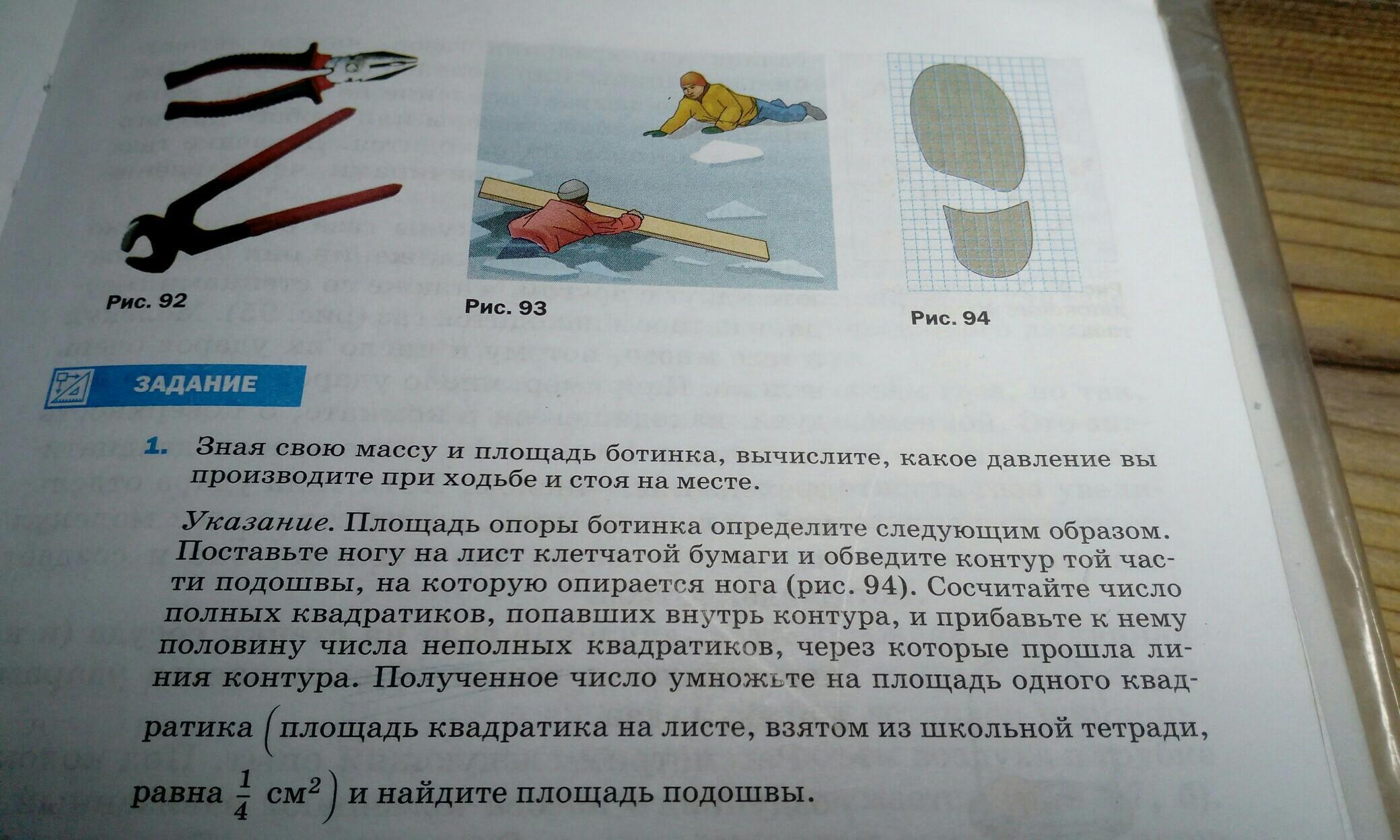 Рис. 92

Рис. 93

Рис. 94

ЗАДАНИЕ

1. Зная свою массу и площадь ботинка, вычислите, какое давление вы производите при ходьбе и стоя на месте.

Указание. Площадь опоры ботинка определите следующим образом. Поставьте ногу на лист клетчатой бумаги и обведите контур той части подошвы, на которую опирается нога (рис. 94). Сосчитайте число полных квадратиков, попавших внутрь контура, и прибавьте к нему половину числа неполных квадратиков, через которые прошла линия контура. Полученное число умножьте на площадь одного квадратика (площадь квадратика на листе, взятом из школьной тетради, равна $\frac{1}{4}$ см$^2$) и найдите площадь подошвы.